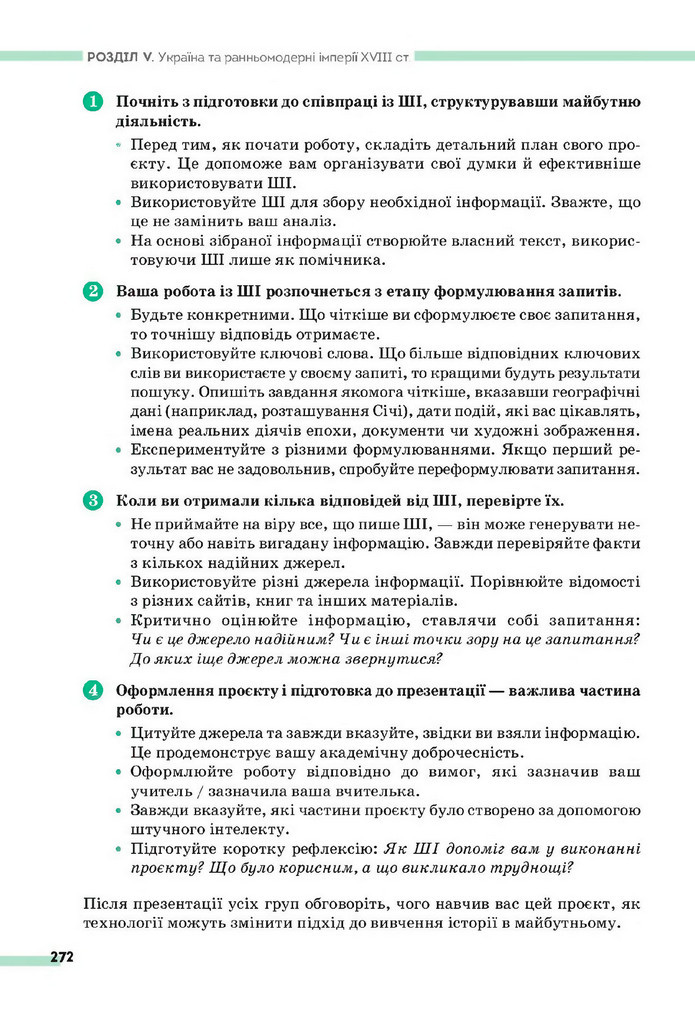 РОЗДІЛ V. Україна та ранньомодерні імперії XVIII ст

1 Почніть з підготовки до співпраці із ШІ, структурувавши майбутню діяльність.

• Перед тим, як почати роботу, складіть детальний план свого проєкту. Це допоможе вам організувати свої думки й ефективніше використовувати ШІ.
• Використовуйте ШІ для збору необхідної інформації. Зважте, що це не замінить ваш аналіз.
• На основі зібраної інформації створюйте власний текст, використовуючи ШІ лише як помічника.

2 Ваша робота із ШІ розпочнеться з етапу формулювання запитів.

• Будьте конкретними. Що чіткіше ви сформулюєте своє запитання, то точнішу відповідь отримаєте.
• Використовуйте ключові слова. Що більше відповідних ключових слів ви використаєте у своєму запиті, то кращими будуть результати пошуку. Опишіть завдання якомога чіткіше, вказавши географічні дані (наприклад, розташування Січі), дати подій, які вас цікавлять, імена реальних діячів епохи, документи чи художні зображення.
• Експериментуйте з різними формулюваннями. Якщо перший результат вас не задовольнив, спробуйте переформулювати запитання.

3 Коли ви отримали кілька відповідей від ШІ, перевірте їх.

• Не приймайте на віру все, що пише ШІ, — він може генерувати неточну або навіть вигадану інформацію. Завжди перевіряйте факти з кількох надійних джерел.
• Використовуйте різні джерела інформації. Порівнюйте відомості з різних сайтів, книг та інших матеріалів.
• Критично оцінюйте інформацію, ставлячи собі запитання: Чи є це джерело надійним? Чи є інші точки зору на це запитання? До яких іще джерел можна звернутися?

4 Оформлення проєкту і підготовка до презентації — важлива частина роботи.

• Цитуйте джерела та завжди вказуйте, звідки ви взяли інформацію. Це продемонструє вашу академічну доброчесність.
• Оформлюйте роботу відповідно до вимог, які зазначив ваш учитель / зазначила ваша вчителька.
• Завжди вказуйте, які частини проєкту було створено за допомогою штучного інтелекту.
• Підготуйте коротку рефлексію: Як ШІ допоміг вам у виконанні проєкту? Що було корисним, а що викликало труднощі?

Після презентації усіх груп обговоріть, чого навчив вас цей проєкт, як технології можуть змінити підхід до вивчення історії в майбутньому.

272